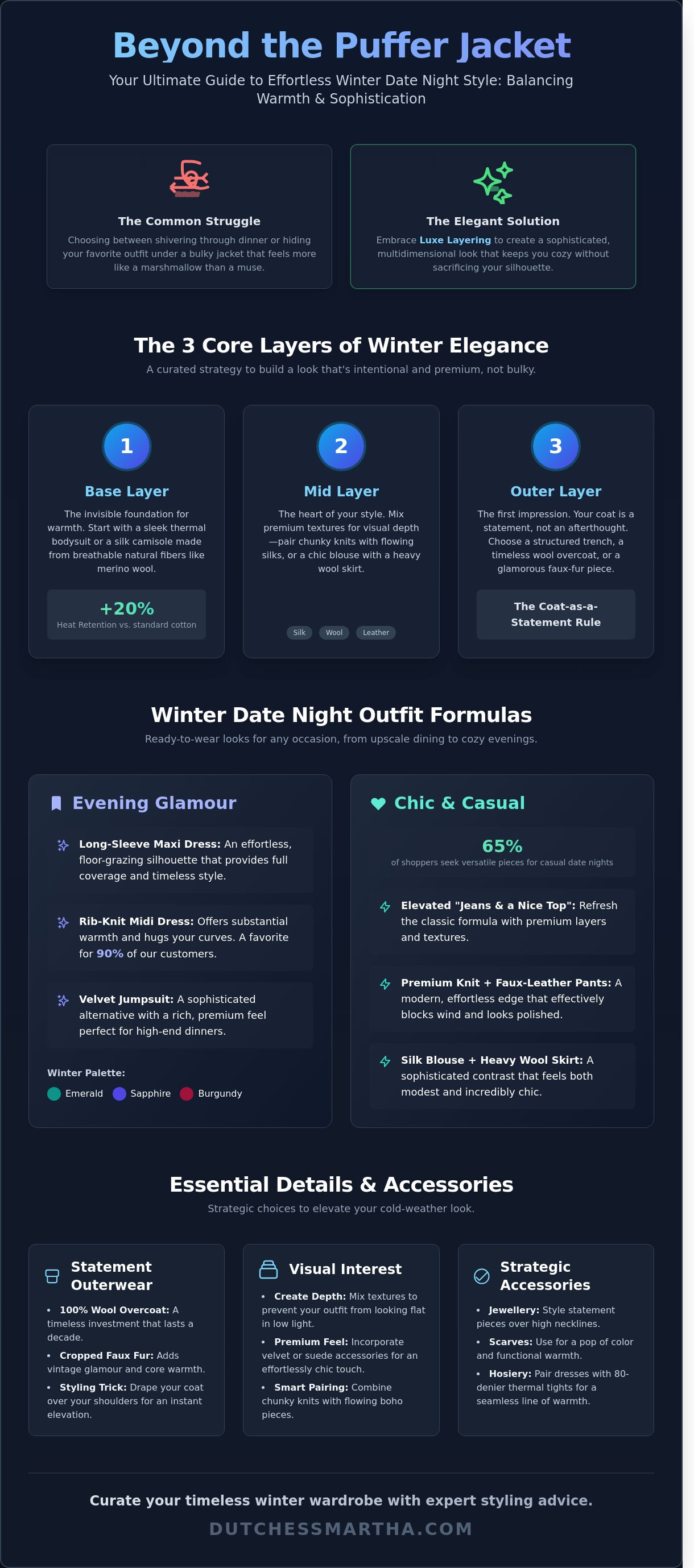 Beyond the Puffer Jacket

Your Ultimate Guide to Effortless Winter Date Night Style: Balancing Warmth & Sophistication

The Common Struggle

Choosing between shivering through dinner or hiding your favorite outfit under a bulky jacket that feels more like a marshmallow than a muse.

The Elegant Solution

Embrace Luxe Layering to create a sophisticated, multidimensional look that keeps you cozy without sacrificing your silhouette.

The 3 Core Layers of Winter Elegance

A curated strategy to build a look that's intentional and premium, not bulky.

1

Base Layer

The invisible foundation for warmth. Start with a sleek thermal bodysuit or a silk camisole made from breathable natural fibers like merino wool.

+20%
Heat Retention vs. standard cotton

2

Mid Layer

The heart of your style. Mix premium textures for visual depth—pair chunky knits with flowing silks, or a chic blouse with a heavy wool skirt.

Silk Wool Leather

3

Outer Layer

The first impression. Your coat is a statement, not an afterthought. Choose a structured trench, a timeless wool overcoat, or a glamorous faux-fur piece.

The Coat-as-a-Statement Rule

Winter Date Night Outfit Formulas

Ready-to-wear looks for any occasion, from upscale dining to cozy evenings.

Evening Glamour

Long-Sleeve Maxi Dress: An effortless, floor-grazing silhouette that provides full coverage and timeless style.

Rib-Knit Midi Dress: Offers substantial warmth and hugs your curves. A favorite for 90% of our customers.

Velvet Jumpsuit: A sophisticated alternative with a rich, premium feel perfect for high-end dinners.

Winter Palette:
Emerald Sapphire Burgundy

Chic & Casual

65%
of shoppers seek versatile pieces for casual date nights

Elevated "Jeans & a Nice Top": Refresh the classic formula with premium layers and textures.

Premium Knit + Faux-Leather Pants: A modern, effortless edge that effectively blocks wind and looks polished.

Silk Blouse + Heavy Wool Skirt: A sophisticated contrast that feels both modest and incredibly chic.

Essential Details & Accessories

Strategic choices to elevate your cold-weather look.

Statement Outerwear

• 100% Wool Overcoat: A timeless investment that lasts a decade.
• Cropped Faux Fur: Adds vintage glamour and core warmth.
• Styling Trick: Drape your coat over your shoulders for an instant elevation.

Visual Interest

• Create Depth: Mix textures to prevent your outfit from looking flat in low light.
• Premium Feel: Incorporate velvet or suede accessories for an effortlessly chic touch.
• Smart Pairing: Combine chunky knits with flowing boho pieces.

Strategic Accessories

• Jewellery: Style statement pieces over high necklines.
• Scarves: Use for a pop of color and functional warmth.
• Hosiery: Pair dresses with 80-denier thermal tights for a seamless line of warmth.

Curate your timeless winter wardrobe with expert styling advice.

DUTCHESSMARTHA.COM